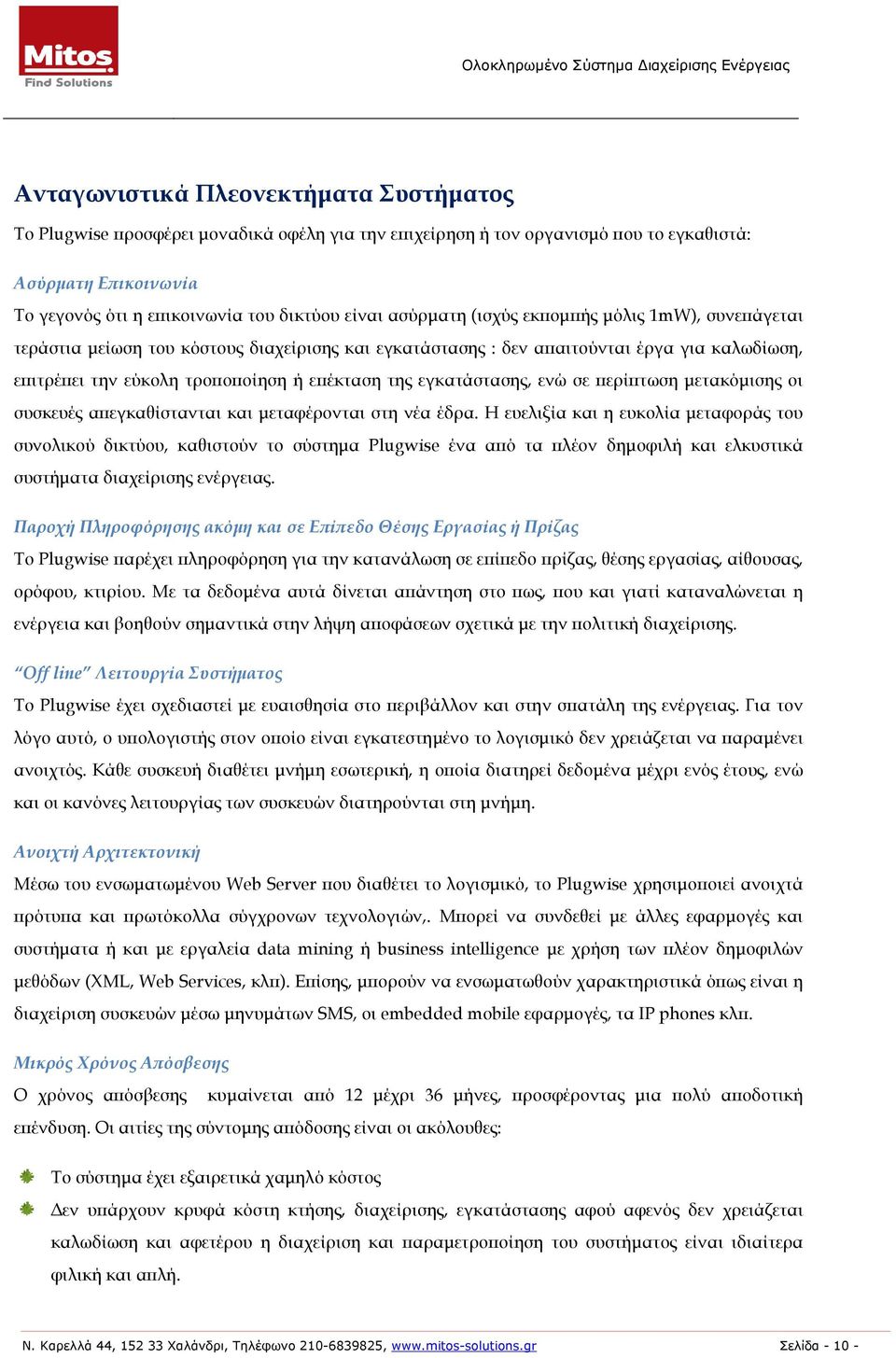 Mitos
Find Solutions

Ολοκληρωμένο Σύστημα Διαχείρισης Ενέργειας

Ανταγωνιστικά Πλεονεκτήματα Συστήματος

Το Plugwise προσφέρει μοναδικά οφέλη για την επιχείρηση ή τον οργανισμό που το εγκαθιστά:

Ασύρματη Επικοινωνία

Το γεγονός ότι η επικοινωνία του δικτύου είναι ασύρματη (ισχύς εκπομπής μόλις 1mW), συνεπάγεται τεράστια μείωση του κόστους διαχείρισης και εγκατάστασης : δεν απαιτούνται έργα για καλωδίωση, επιτρέπει την εύκολη τροποποίηση ή επέκταση της εγκατάστασης, ενώ σε περίπτωση μετακόμισης οι συσκευές απεγκαθίστανται και μεταφέρονται στη νέα έδρα. Η ευελιξία και η ευκολία μεταφοράς του συνολικού δικτύου, καθιστούν το σύστημα Plugwise ένα από τα πλέον δημοφιλή και ελκυστικά συστήματα διαχείρισης ενέργειας.

Παροχή Πληροφόρησης ακόμη και σε Επίπεδο Θέσης Εργασίας ή Πρίζας

Το Plugwise παρέχει πληροφόρηση για την κατανάλωση σε επίπεδο πρίζας, θέσης εργασίας, αίθουσας, ορόφου, κτιρίου. Με τα δεδομένα αυτά δίνεται απάντηση στο πως, που και γιατί καταναλώνεται η ενέργεια και βοηθούν σημαντικά στην λήψη αποφάσεων σχετικά με την πολιτική διαχείρισης.

"Off line" Λειτουργία Συστήματος

Το Plugwise έχει σχεδιαστεί με ευαισθησία στο περιβάλλον και στην σπατάλη της ενέργειας. Για τον λόγο αυτό, ο υπολογιστής στον οποίο είναι εγκατεστημένο το λογισμικό δεν χρειάζεται να παραμένει ανοιχτός. Κάθε συσκευή διαθέτει μνήμη εσωτερική, η οποία διατηρεί δεδομένα μέχρι ενός έτους, ενώ και οι κανόνες λειτουργίας των συσκευών διατηρούνται στη μνήμη.

Ανοιχτή Αρχιτεκτονική

Μέσω του ενσωματωμένου Web Server που διαθέτει το λογισμικό, το Plugwise χρησιμοποιεί ανοιχτά πρότυπα και πρωτόκολλα σύγχρονων τεχνολογιών,. Μπορεί να συνδεθεί με άλλες εφαρμογές και συστήματα ή και με εργαλεία data mining ή business intelligence με χρήση των πλέον δημοφιλών μεθόδων (XML, Web Services, κλπ). Επίσης, μπορούν να ενσωματωθούν χαρακτηριστικά όπως είναι η διαχείριση συσκευών μέσω μηνυμάτων SMS, οι embedded mobile εφαρμογές, τα IP phones κλπ.

Μικρός Χρόνος Απόσβεσης

Ο χρόνος απόσβεσης κυμαίνεται από 12 μέχρι 36 μήνες, προσφέροντας μια πολύ αποδοτική επένδυση. Οι αιτίες της σύντομης απόδοσης είναι οι ακόλουθες:

Το σύστημα έχει εξαιρετικά χαμηλό κόστος

Δεν υπάρχουν κρυφά κόστη κτήσης, διαχείρισης, εγκατάστασης αφού αφενός δεν χρειάζεται καλωδίωση και αφετέρου η διαχείριση και παραμετροποίηση του συστήματος είναι ιδιαίτερα φιλική και απλή.

Ν. Καρελλά 44, 152 33 Χαλάνδρι, Τηλέφωνο 210-6839825, www.mitos-solutions.gr Σελίδα - 10 -